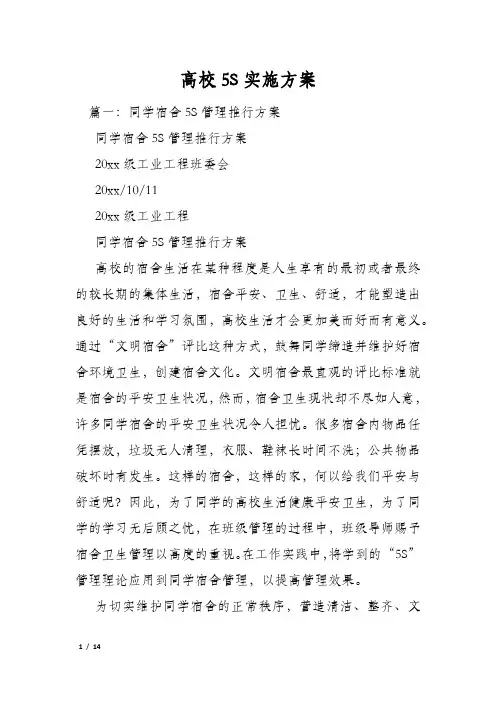 高校5S实施方案

篇一：同学宿舍5S管理推行方案

同学宿舍5S管理推行方案

20xx级工业工程班委会

20xx/10/11

20xx级工业工程

同学宿舍5S管理推行方案

高校的宿舍生活在某种程度是人生享有的最初或者最终的较长期的集体生活，宿舍平安、卫生、舒适，才能塑造出良好的生活和学习氛围，高校生活才会更加美而好而有意义。通过“文明宿舍”评比这种方式，鼓舞同学缔造并维护好宿舍环境卫生，创建宿舍文化。文明宿舍最直观的评比标准就是宿舍的平安卫生状况，然而，宿舍卫生现状却不尽如人意，许多同学宿舍的平安卫生状况令人担忧。很多宿舍内物品任凭摆放，垃圾无人清理，衣服、鞋袜长时间不洗；公共物品破坏时有发生。这样的宿舍，这样的家，何以给我们平安与舒适呢？因此，为了同学的高校生活健康平安卫生，为了同学的学习无后顾之忧，在班级管理的过程中，班级导师赐予宿舍卫生管理以高度的重视。在工作实践中，将学到的“5S”管理理论应用到同学宿舍管理，以提高管理效果。

为切实维护同学宿舍的正常秩序，营造清洁、整齐、文

1 / 14